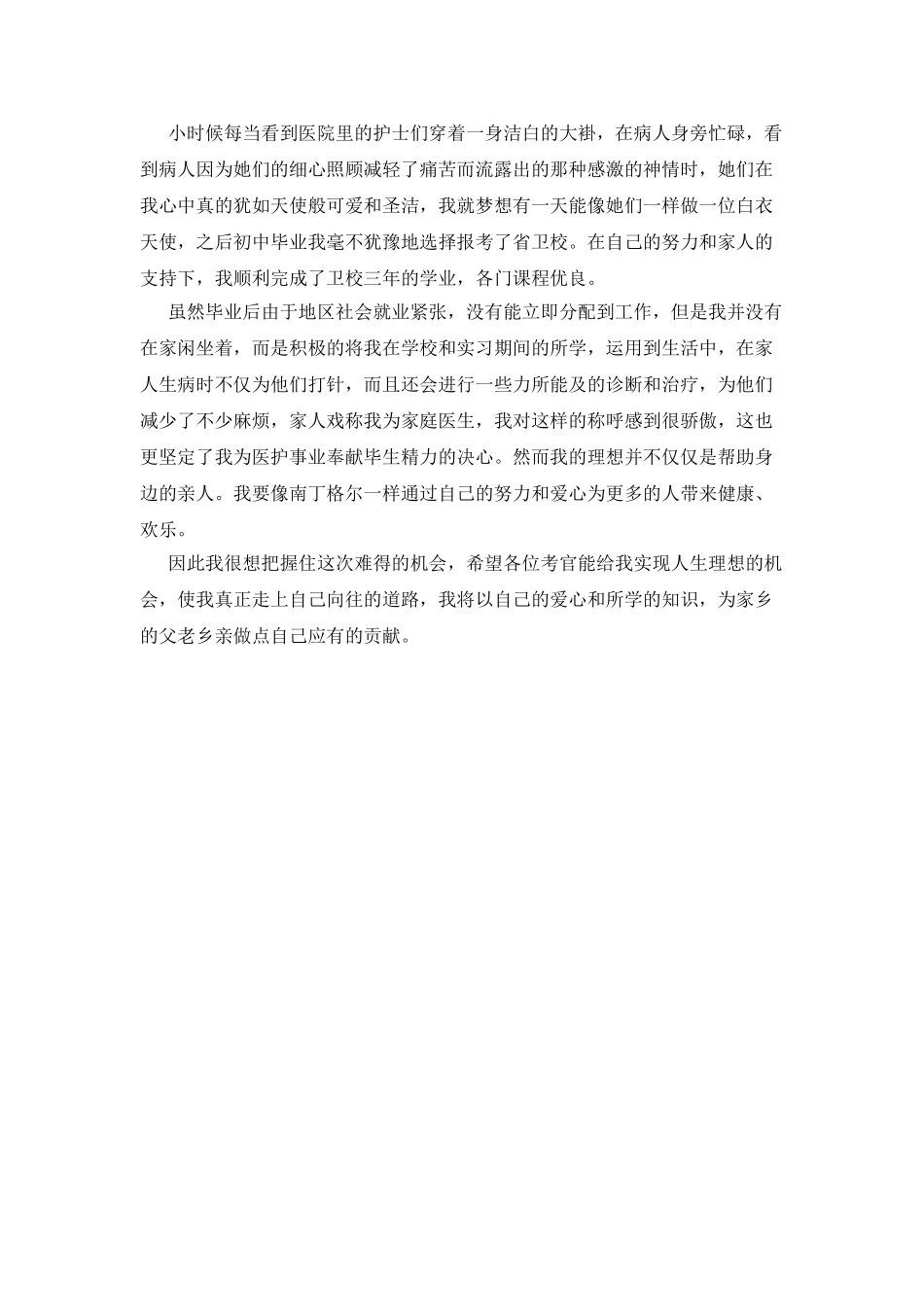 小时候每当看到医院里的护士们穿着一身洁白的大褂，在病人身旁忙碌，看到病人因为她们的细心照顾减轻了痛苦而流露出的那种感激的神情时，她们在我心中真的犹如天使般可爱和圣洁，我就梦想有一天能像她们一样做一位白衣天使，之后初中毕业我毫不犹豫地选择报考了省卫校。在自己的努力和家人的支持下，我顺利完成了卫校三年的学业，各门课程优良。

虽然毕业后由于地区社会就业紧张，没有能立即分配到工作，但是我并没有在家闲坐着，而是积极的将我在学校和实习期间的所学，运用到生活中，在家人生病时不仅为他们打针，而且还会进行一些力所能及的诊断和治疗，为他们减少了不少麻烦，家人戏称我为家庭医生，我对这样的称呼感到很骄傲，这也更坚定了我为医护事业奉献毕生精力的决心。然而我的理想并不仅仅是帮助身边的亲人。我要像南丁格尔一样通过自己的努力和爱心为更多的人带来健康、欢乐。

因此我很想把握住这次难得的机会，希望各位考官能给我实现人生理想的机会，使我真正走上自己向往的道路，我将以自己的爱心和所学的知识，为家乡的父老乡亲做点自己应有的贡献。